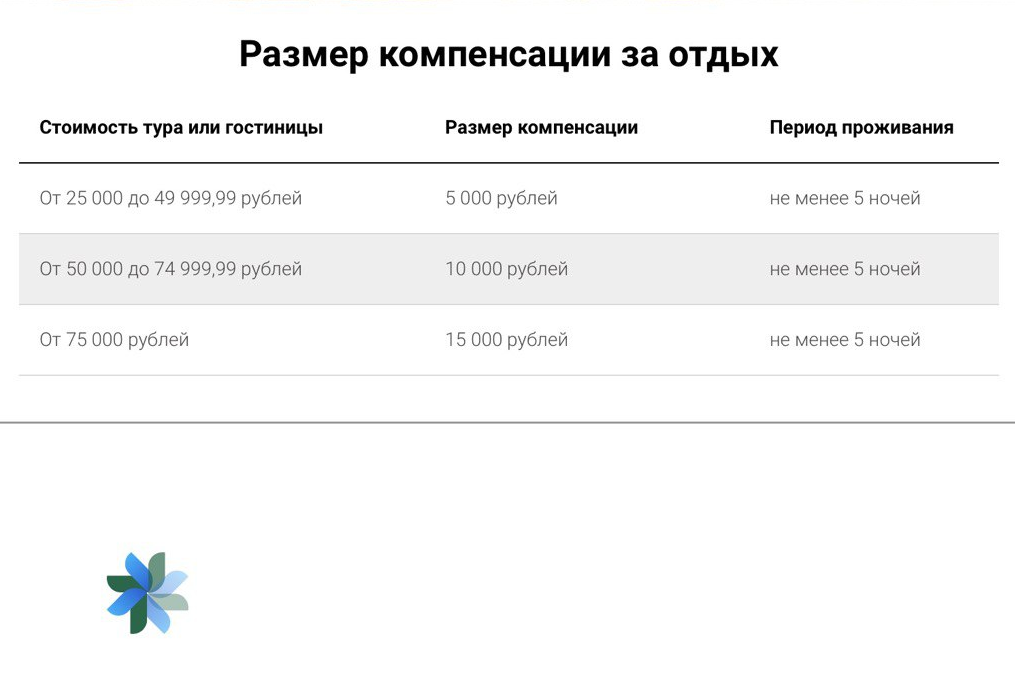 Размер компенсации за отдых

| Стоимость тура или гостиницы | Размер компенсации | Период проживания |
|---|---|---|
| От 25 000 до 49 999,99 рублей | 5 000 рублей | не менее 5 ночей |
| От 50 000 до 74 999,99 рублей | 10 000 рублей | не менее 5 ночей |
| От 75 000 рублей | 15 000 рублей | не менее 5 ночей |